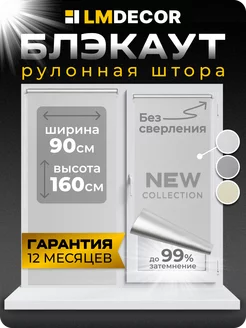 LMDECOR
БЛЭКАУТ
рулонная штора

ширина
90см
высота
160см

Без сверления

NEW
COLLECTION

ГАРАНТИЯ
12 МЕСЯЦЕВ

до 99%
затемнение